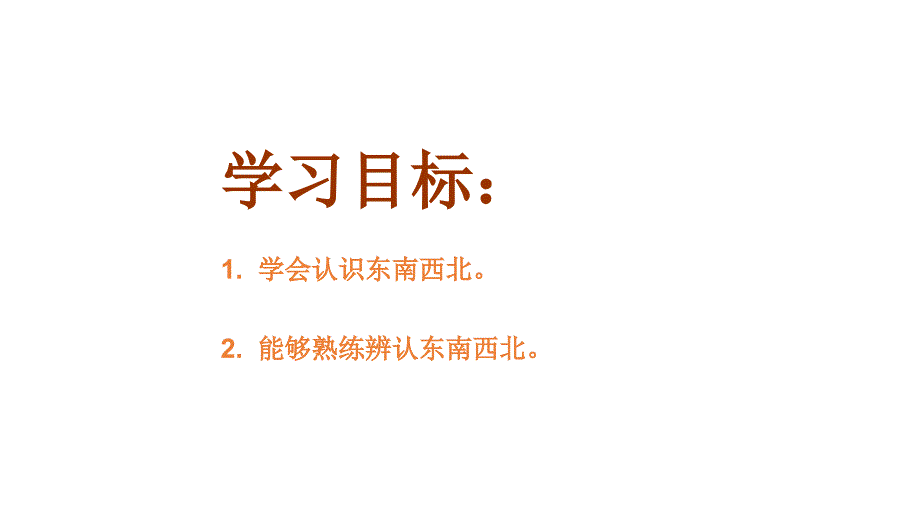 学习目标：

1. 学会认识东南西北。

2. 能够熟练辨认东南西北。